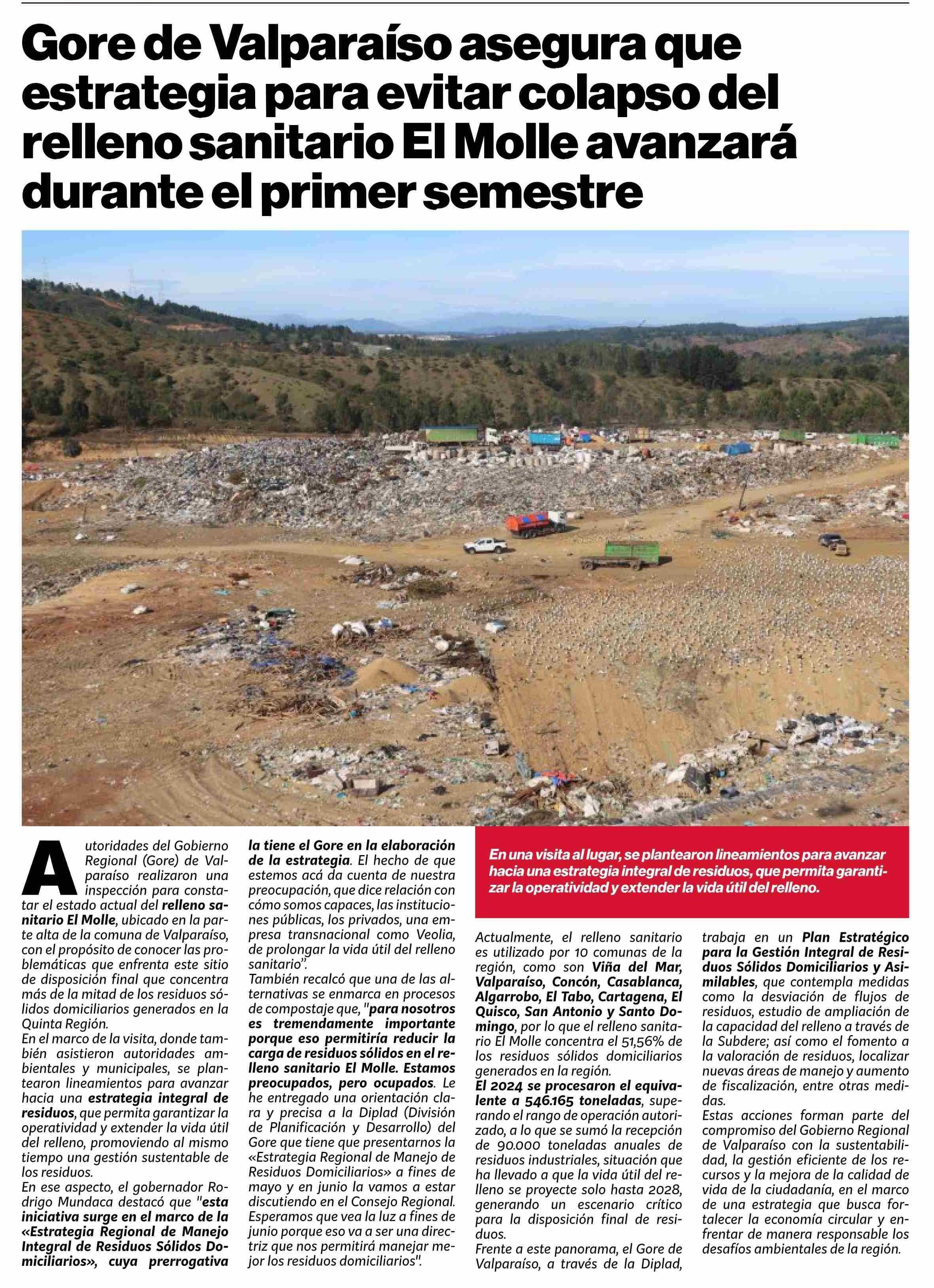 Gore de Valparaíso asegura que estrategia para evitar colapso del relleno sanitario El Molle avanzará durante el primer semestre

Autoridades del Gobierno Regional (Gore) de Valparaíso realizaron una inspección para constatar el estado actual del relleno sanitario El Molle, ubicado en la parte alta de la comuna de Valparaíso, con el propósito de conocer las problemáticas que enfrenta este sitio de disposición final que concentra más de la mitad de los residuos sólidos domiciliarios generados en la Quinta Región.

En el marco de la visita, donde también asistieron autoridades ambientales y municipales, se plantearon lineamientos para avanzar hacia una estrategia integral de residuos, que permita garantizar la operatividad y extender la vida útil del relleno, promoviendo al mismo tiempo una gestión sustentable de los residuos.

En ese aspecto, el gobernador Rodrigo Mundaca destacó que "esta iniciativa surge en el marco de la «Estrategia Regional de Manejo Integral de Residuos Sólidos Domiciliarios», cuya prerrogativa la tiene el Gore en la elaboración de la estrategia. El hecho de que estemos acá da cuenta de nuestra preocupación, que dice relación con cómo somos capaces, las instituciones públicas, los privados, una empresa transnacional como Veolia, de prolongar la vida útil del relleno sanitario".

También recalcó que una de las alternativas se enmarca en procesos de compostaje que, "para nosotros es tremendamente importante porque eso permitiría reducir la carga de residuos sólidos en el relleno sanitario El Molle. Estamos preocupados, pero ocupados. Le he entregado una orientación clara y precisa a la Diplad (División de Planificación y Desarrollo) del Gore que tiene que presentarnos la «Estrategia Regional de Manejo de Residuos Domiciliarios» a fines de mayo y en junio la vamos a estar discutiendo en el Consejo Regional. Esperamos que vea la luz a fines de junio porque eso va a ser una directriz que nos permitirá manejar mejor los residuos domiciliarios".

En una visita al lugar, se plantearon lineamientos para avanzar hacia una estrategia integral de residuos, que permita garantizar la operatividad y extender la vida útil del relleno.

Actualmente, el relleno sanitario es utilizado por 10 comunas de la región, como son Viña del Mar, Valparaíso, Concón, Casablanca, Algarrobo, El Tabo, Cartagena, El Quisco, San Antonio y Santo Domingo, por lo que el relleno sanitario El Molle concentra el 51,56% de los residuos sólidos domiciliarios generados en la región.

El 2024 se procesaron el equivalente a 546.165 toneladas, superando el rango de operación autorizado, a lo que se sumó la recepción de 90.000 toneladas anuales de residuos industriales, situación que ha llevado a que la vida útil del relleno se proyecte solo hasta 2028, generando un escenario crítico para la disposición final de residuos.

Frente a este panorama, el Gore de Valparaíso, a través de la Diplad, trabaja en un Plan Estratégico para la Gestión Integral de Residuos Sólidos Domiciliarios y Asimilables, que contempla medidas como la desviación de flujos de residuos, estudio de ampliación de la capacidad del relleno a través de la Subdere; así como el fomento a la valoración de residuos, localizar nuevas áreas de manejo y aumento de fiscalización, entre otras medidas.

Estas acciones forman parte del compromiso del Gobierno Regional de Valparaíso con la sustentabilidad, la gestión eficiente de los recursos y la mejora de la calidad de vida de la ciudadanía, en el marco de una estrategia que busca fortalecer la economía circular y enfrentar de manera responsable los desafíos ambientales de la región.